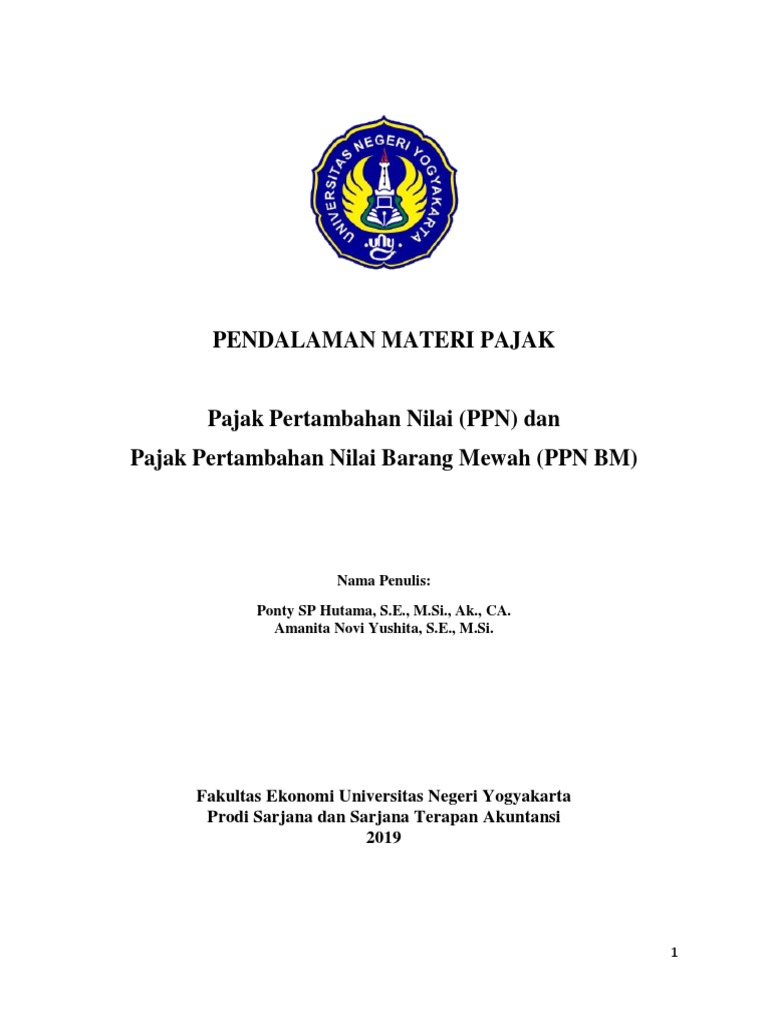 UNIVERSITAS NEGERI YOGYAKARTA
uny

PENDALAMAN MATERI PAJAK

Pajak Pertambahan Nilai (PPN) dan
Pajak Pertambahan Nilai Barang Mewah (PPN BM)

Nama Penulis:

Ponty SP Hutama, S.E., M.Si., Ak., CA.
Amanita Novi Yushita, S.E., M.Si.

Fakultas Ekonomi Universitas Negeri Yogyakarta
Prodi Sarjana dan Sarjana Terapan Akuntansi
2019

1